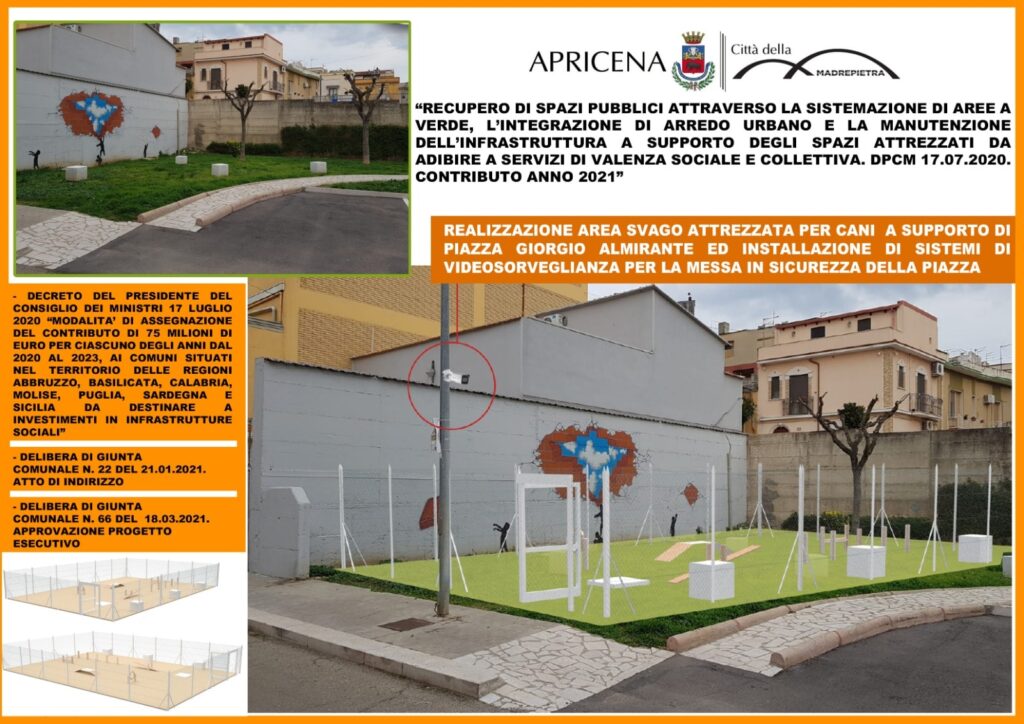 APRICENA

Città della MADREPIETRA

"RECUPERO DI SPAZI PUBBLICI ATTRAVERSO LA SISTEMAZIONE DI AREE A VERDE, L'INTEGRAZIONE DI ARREDO URBANO E LA MANUTENZIONE DELL'INFRASTRUTTURA A SUPPORTO DEGLI SPAZI ATTREZZATI DA ADIBIRE A SERVIZI DI VALENZA SOCIALE E COLLETTIVA. DPCM 17.07.2020. CONTRIBUTO ANNO 2021"

REALIZZAZIONE AREA SVAGO ATTREZZATA PER CANI A SUPPORTO DI PIAZZA GIORGIO ALMIRANTE ED INSTALLAZIONE DI SISTEMI DI VIDEOSORVEGLIANZA PER LA MESSA IN SICUREZZA DELLA PIAZZA

- DECRETO DEL PRESIDENTE DEL CONSIGLIO DEI MINISTRI 17 LUGLIO 2020 "MODALITA' DI ASSEGNAZIONE DEL CONTRIBUTO DI 75 MILIONI DI EURO PER CIASCUNO DEGLI ANNI DAL 2020 AL 2023, AI COMUNI SITUATI NEL TERRITORIO DELLE REGIONI ABBRUZZO, BASILICATA, CALABRIA, MOLISE, PUGLIA, SARDEGNA E SICILIA DA DESTINARE A INVESTIMENTI IN INFRASTRUTTURE SOCIALI"

- DELIBERA DI GIUNTA COMUNALE N. 22 DEL 21.01.2021. ATTO DI INDIRIZZO

- DELIBERA DI GIUNTA COMUNALE N. 66 DEL 18.03.2021. APPROVAZIONE PROGETTO ESECUTIVO